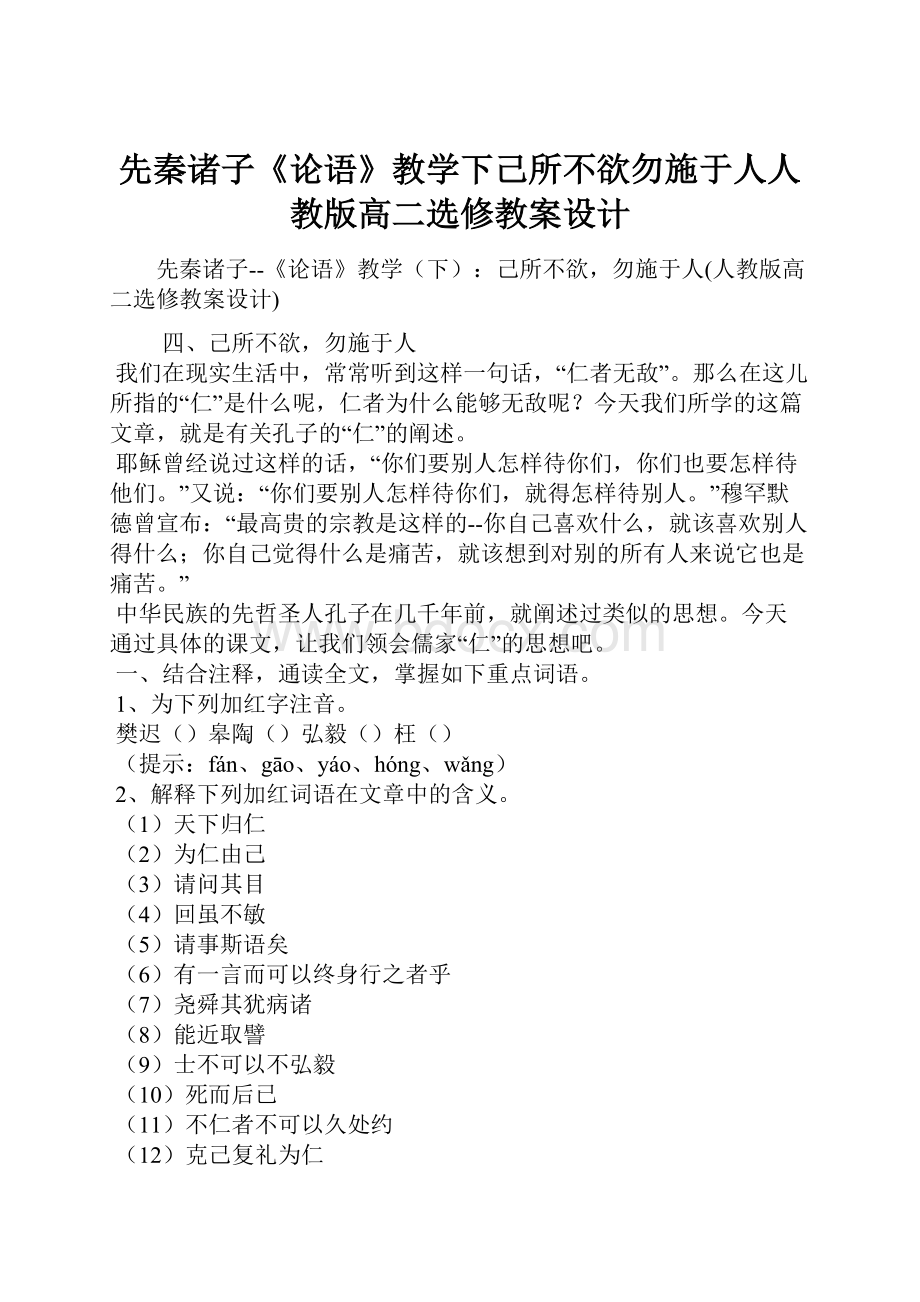 先秦诸子《论语》教学下己所不欲勿施于人人教版高二选修教案设计

先秦诸子--《论语》教学（下）：己所不欲，勿施于人(人教版高二选修教案设计)

四、己所不欲，勿施于人

我们在现实生活中，常常听到这样一句话，“仁者无敌”。那么在这儿所指的“仁”是什么呢，仁者为什么能够无敌呢？今天我们所学的这篇文章，就是有关孔子的“仁”的阐述。

耶稣曾经说过这样的话，“你们要别人怎样待你们，你们也要怎样待他们。”又说：“你们要别人怎样待你们，就得怎样待别人。”穆罕默德曾宣布：“最高贵的宗教是这样的--你自己喜欢什么，就该喜欢别人得什么；你自己觉得什么是痛苦，就该想到对别的所有人来说它也是痛苦。”

中华民族的先哲圣人孔子在几千年前，就阐述过类似的思想。今天通过具体的课文，让我们领会儒家“仁”的思想吧。

一、结合注释，通读全文，掌握如下重点词语。

1、为下列加红字注音。

樊迟（）皋陶（）弘毅（）枉（）

（提示：fán、gāo、yáo、hóng、wǎng）

2、解释下列加红词语在文章中的含义。

（1）天下归仁

（2）为仁由己

（3）请问其目

（4）回虽不敏

（5）请事斯语矣

（6）有一言而可以终身行之者乎

（7）尧舜其犹病诸

（8）能近取譬

（9）士不可以不弘毅

（10）死而后已

（11）不仁者不可以久处约

（12）克己复礼为仁